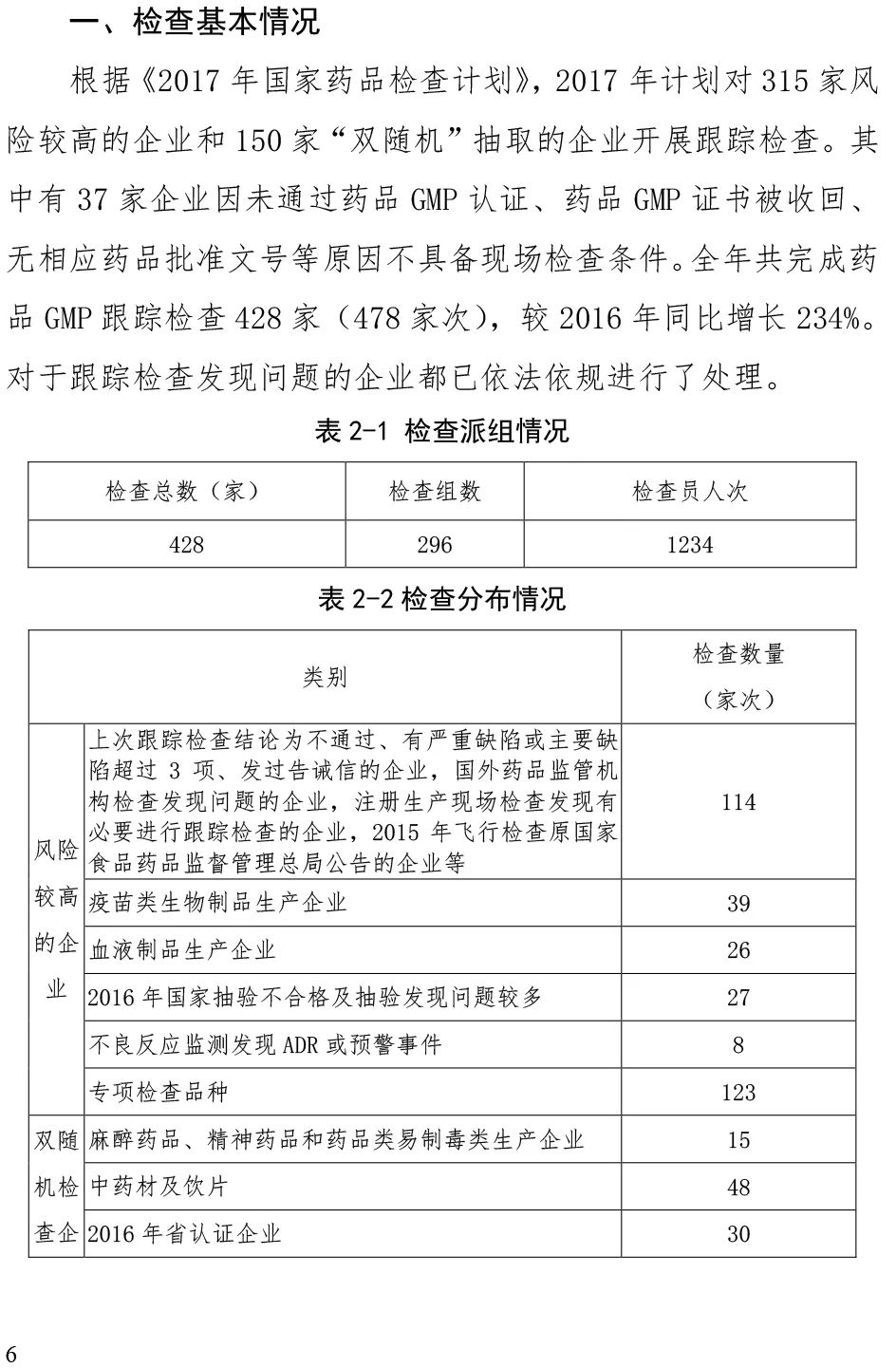 一、检查基本情况

根据《2017 年国家药品检查计划》，2017 年计划对 315 家风险较高的企业和 150 家“双随机”抽取的企业开展跟踪检查。其中有 37 家企业因未通过药品 GMP 认证、药品 GMP 证书被收回、无相应药品批准文号等原因不具备现场检查条件。全年共完成药品 GMP 跟踪检查 428 家（478 家次），较 2016 年同比增长 234%。对于跟踪检查发现问题的企业都已依法依规进行了处理。

表 2-1 检查派组情况

| 检查总数（家） | 检查组数 | 检查员人次 |
|---|---|---|
| 428 | 296 | 1234 |

表 2-2 检查分布情况

| 类别 | | 检查数量（家次） |
|---|---|---|
| 风险较高的企业 | 上次跟踪检查结论为不通过、有严重缺陷或主要缺陷超过 3 项、发过告诫信的企业，国外药品监管机构检查发现问题的企业，注册生产现场检查发现有必要进行跟踪检查的企业，2015 年飞行检查原国家食品药品监督管理总局公告的企业等 | 114 |
| | 疫苗类生物制品生产企业 | 39 |
| | 血液制品生产企业 | 26 |
| | 2016 年国家抽验不合格及抽验发现问题较多 | 27 |
| | 不良反应监测发现 ADR 或预警事件 | 8 |
| | 专项检查品种 | 123 |
| 双随机检查企 | 麻醉药品、精神药品和药品类易制毒类生产企业 | 15 |
| | 中药材及饮片 | 48 |
| | 2016 年省认证企业 | 30 |

6